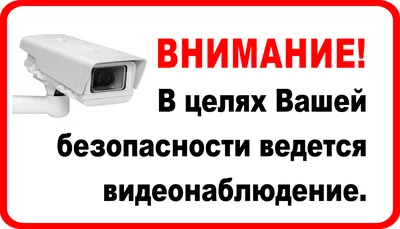 ВНИМАНИЕ!

В целях Вашей безопасности ведется видеонаблюдение.